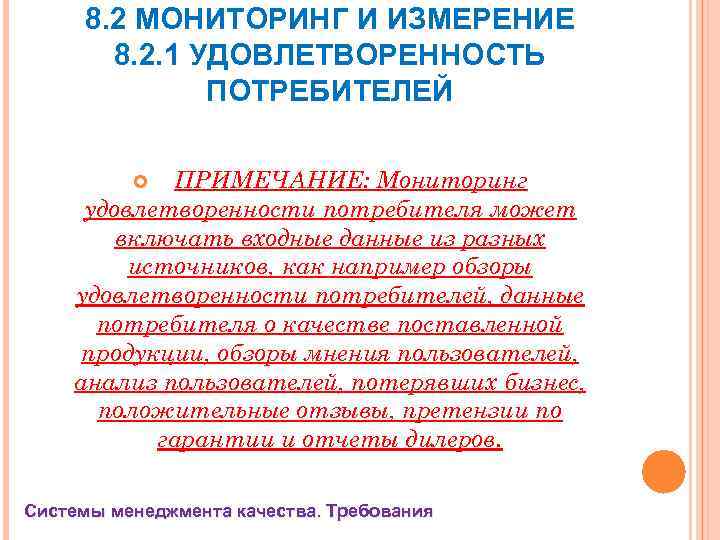 8.2 МОНИТОРИНГ И ИЗМЕРЕНИЕ
8.2.1 УДОВЛЕТВОРЕННОСТЬ ПОТРЕБИТЕЛЕЙ

ПРИМЕЧАНИЕ: Мониторинг удовлетворенности потребителя может включать входные данные из разных источников, как например обзоры удовлетворенности потребителей, данные потребителя о качестве поставленной продукции, обзоры мнения пользователей, анализ пользователей, потерявших бизнес, положительные отзывы, претензии по гарантии и отчеты дилеров.

Системы менеджмента качества. Требования